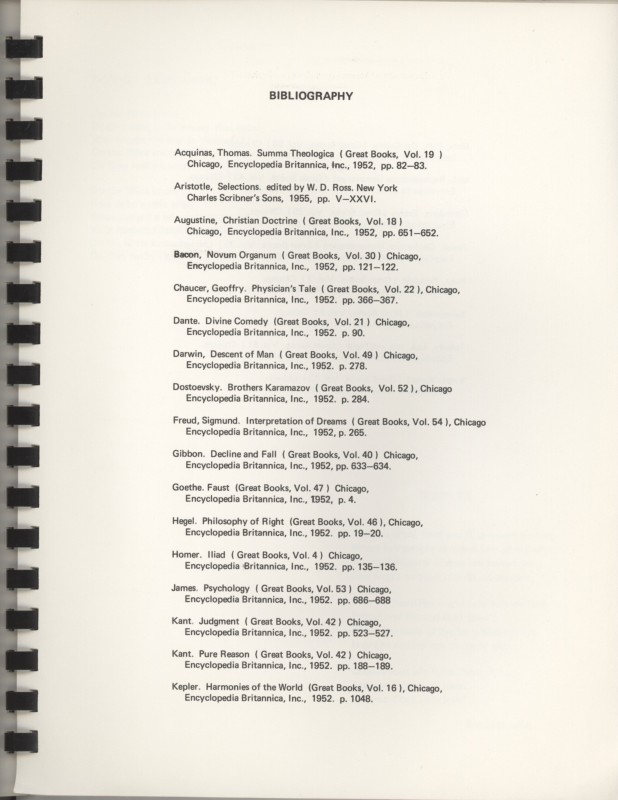 BIBLIOGRAPHY

Acquinas, Thomas. Summa Theologica ( Great Books, Vol. 19 ) Chicago, Encyclopedia Britannica, Inc., 1952, pp. 82–83.

Aristotle, Selections. edited by W. D. Ross. New York Charles Scribner's Sons, 1955, pp. V–XXVI.

Augustine, Christian Doctrine ( Great Books, Vol. 18 ) Chicago, Encyclopedia Britannica, Inc., 1952, pp. 651–652.

Bacon, Novum Organum ( Great Books, Vol. 30 ) Chicago, Encyclopedia Britannica, Inc., 1952, pp. 121–122.

Chaucer, Geoffry. Physician's Tale ( Great Books, Vol. 22 ), Chicago, Encyclopedia Britannica, Inc., 1952. pp. 366–367.

Dante. Divine Comedy (Great Books, Vol. 21 ) Chicago, Encyclopedia Britannica, Inc., 1952. p. 90.

Darwin, Descent of Man ( Great Books, Vol. 49 ) Chicago, Encyclopedia Britannica, Inc., 1952. p. 278.

Dostoevsky. Brothers Karamazov ( Great Books, Vol. 52 ), Chicago Encyclopedia Britannica, Inc., 1952. p. 284.

Freud, Sigmund. Interpretation of Dreams ( Great Books, Vol. 54 ), Chicago Encyclopedia Britannica, Inc., 1952, p. 265.

Gibbon. Decline and Fall ( Great Books, Vol. 40 ) Chicago, Encyclopedia Britannica, Inc., 1952, pp. 633–634.

Goethe. Faust (Great Books, Vol. 47 ) Chicago, Encyclopedia Britannica, Inc., 1952, p. 4.

Hegel. Philosophy of Right (Great Books, Vol. 46 ), Chicago, Encyclopedia Britannica, Inc., 1952. pp. 19–20.

Homer. Iliad ( Great Books, Vol. 4 ) Chicago, Encyclopedia Britannica, Inc., 1952. pp. 135–136.

James. Psychology ( Great Books, Vol. 53 ) Chicago, Encyclopedia Britannica, Inc., 1952. pp. 686–688

Kant. Judgment ( Great Books, Vol. 42 ) Chicago, Encyclopedia Britannica, Inc., 1952. pp. 523–527.

Kant. Pure Reason ( Great Books, Vol. 42 ) Chicago, Encyclopedia Britannica, Inc., 1952. pp. 188–189.

Kepler. Harmonies of the World (Great Books, Vol. 16 ), Chicago, Encyclopedia Britannica, Inc., 1952. p. 1048.